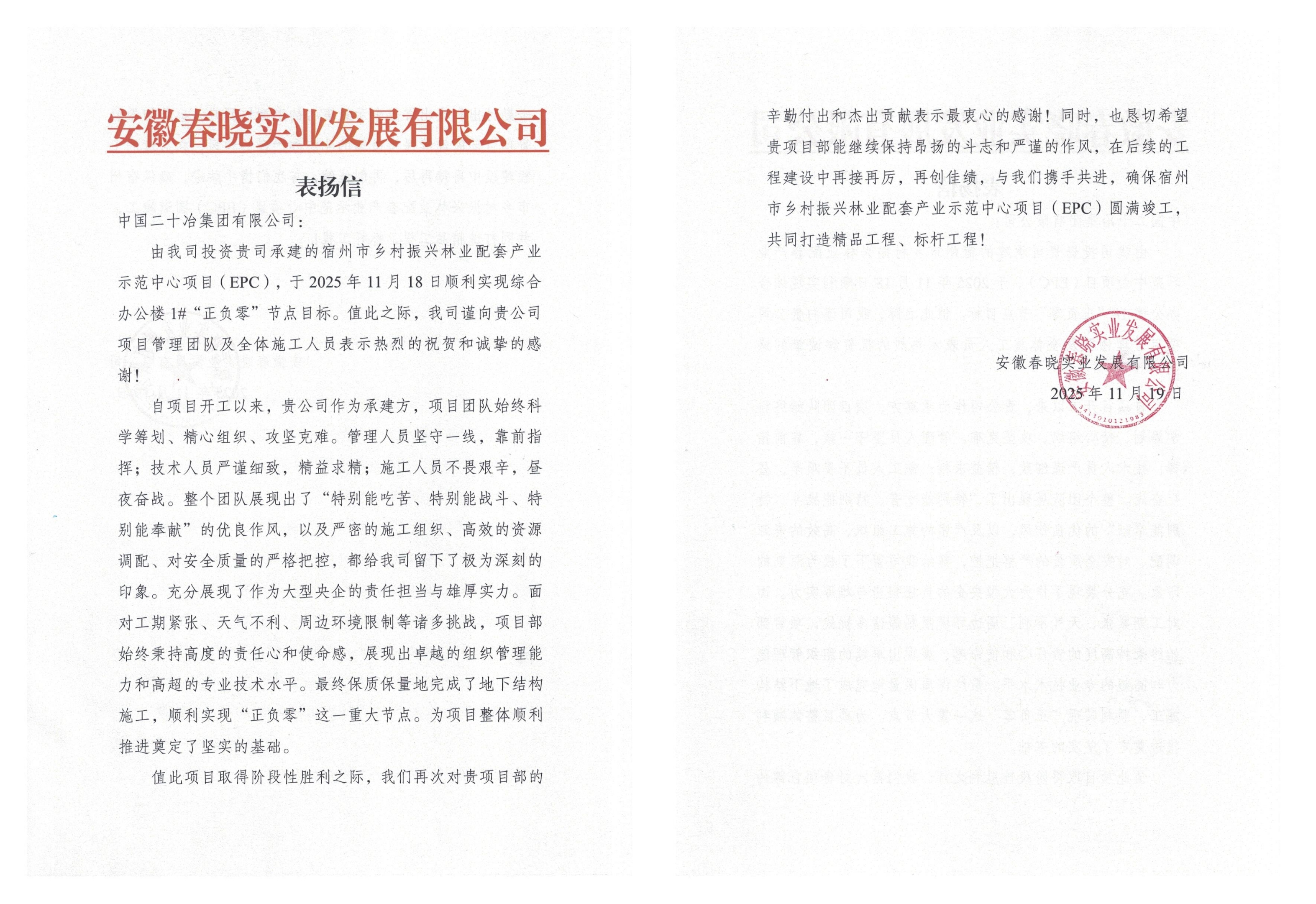 安徽春晓实业发展有限公司

表扬信

中国二十冶集团有限公司：

由我司投资贵司承建的宿州市乡村振兴林业配套产业示范中心项目（EPC），于2025年11月18日顺利实现综合办公楼1#“正负零”节点目标。值此之际，我司谨向贵公司项目管理团队及全体施工人员表示热烈的祝贺和诚挚的感谢！

自项目开工以来，贵公司作为承建方，项目团队始终科学筹划、精心组织、攻坚克难。管理人员坚守一线，靠前指挥；技术人员严谨细致，精益求精；施工人员不畏艰辛，昼夜奋战。整个团队展现出了“特别能吃苦、特别能战斗、特别能奉献”的优良作风，以及严密的施工组织、高效的资源调配、对安全质量的严格把控，都给我司留下了极为深刻的印象。充分展现了作为大型央企的责任担当与雄厚实力。面对工期紧张、天气不利、周边环境限制等诸多挑战，项目部始终秉持高度的责任心和使命感，展现出卓越的组织管理能力和高超的专业技术水平。最终保质保量地完成了地下结构施工，顺利实现“正负零”这一重大节点。为项目整体顺利推进奠定了坚实的基础。

值此项目取得阶段性胜利之际，我们再次对贵项目部的辛勤付出和杰出贡献表示最衷心的感谢！同时，也恳切希望贵项目部能继续保持昂扬的斗志和严谨的作风，在后续的工程建设中再接再厉，再创佳绩，与我们携手共进，确保宿州市乡村振兴林业配套产业示范中心项目（EPC）圆满竣工，共同打造精品工程、标杆工程！

安徽春晓实业发展有限公司
2025年11月19日

安徽春晓实业发展有限公司
3413010121983